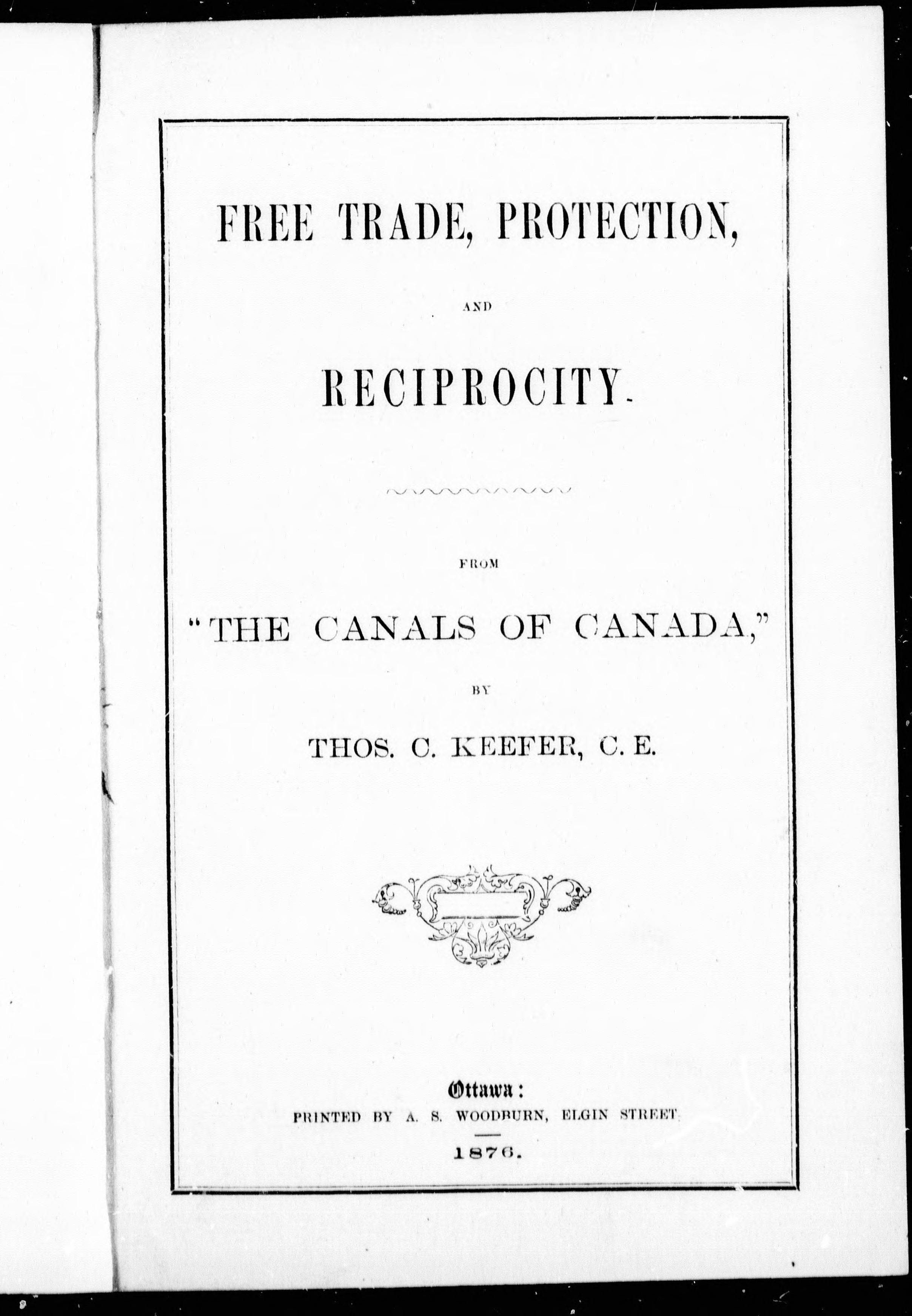 FREE TRADE, PROTECTION,

AND

RECIPROCITY.

FROM

"THE CANALS OF CANADA,"

BY

THOS. C. KEEFER, C. E.

Ottawa:
PRINTED BY A. S. WOODBURN, ELGIN STREET.

1876.